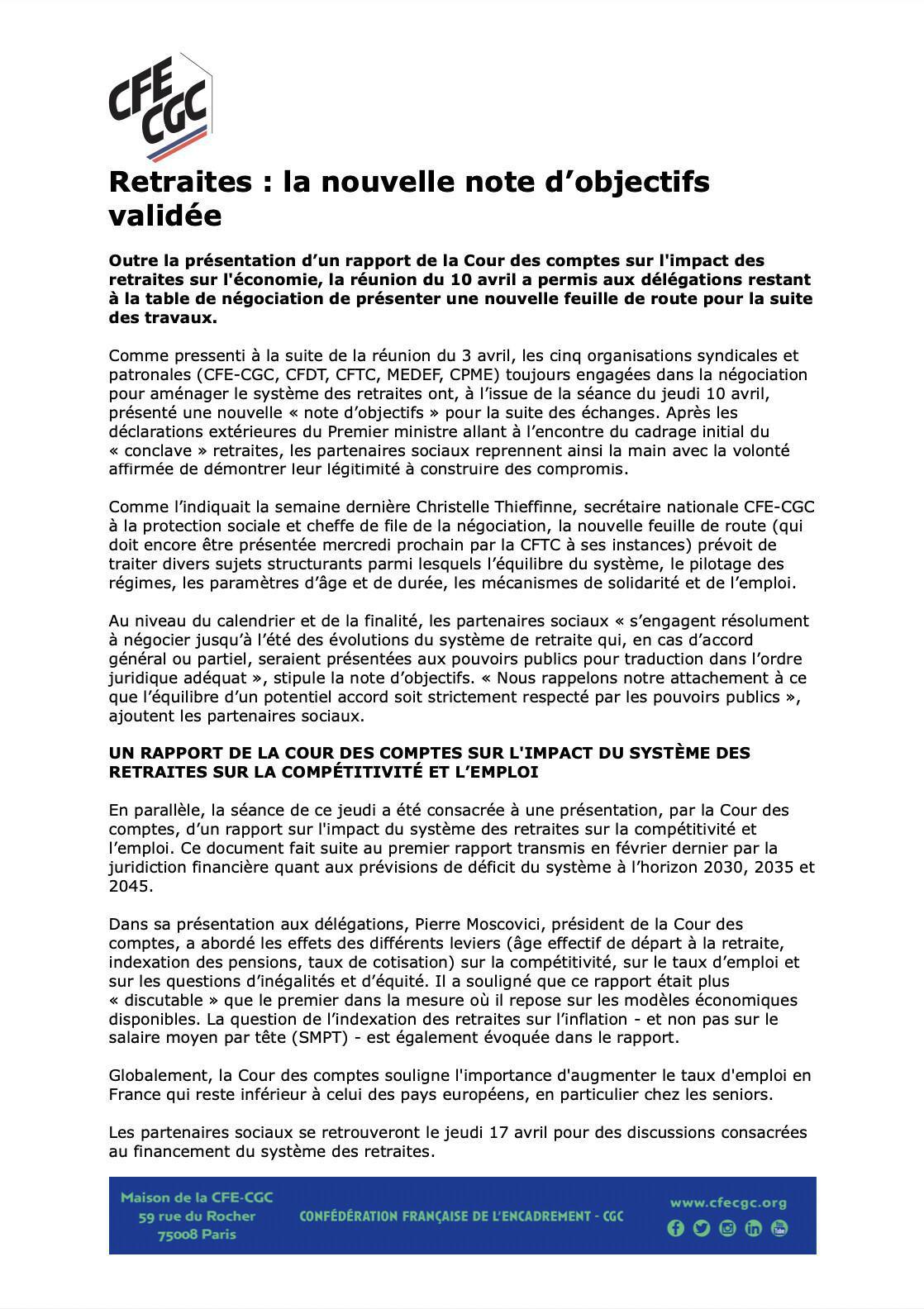 CFE CGC

Retraites : la nouvelle note d’objectifs validée

Outre la présentation d’un rapport de la Cour des comptes sur l'impact des retraites sur l'économie, la réunion du 10 avril a permis aux délégations restant à la table de négociation de présenter une nouvelle feuille de route pour la suite des travaux.

Comme pressenti à la suite de la réunion du 3 avril, les cinq organisations syndicales et patronales (CFE-CGC, CFDT, CFTC, MEDEF, CPME) toujours engagées dans la négociation pour aménager le système des retraites ont, à l’issue de la séance du jeudi 10 avril, présenté une nouvelle « note d’objectifs » pour la suite des échanges. Après les déclarations extérieures du Premier ministre allant à l’encontre du cadrage initial du « conclave » retraites, les partenaires sociaux reprennent ainsi la main avec la volonté affirmée de démontrer leur légitimité à construire des compromis.

Comme l’indiquait la semaine dernière Christelle Thieffinne, secrétaire nationale CFE-CGC à la protection sociale et cheffe de file de la négociation, la nouvelle feuille de route (qui doit encore être présentée mercredi prochain par la CFTC à ses instances) prévoit de traiter divers sujets structurants parmi lesquels l’équilibre du système, le pilotage des régimes, les paramètres d’âge et de durée, les mécanismes de solidarité et de l’emploi.

Au niveau du calendrier et de la finalité, les partenaires sociaux « s’engagent résolument à négocier jusqu’à l’été des évolutions du système de retraite qui, en cas d’accord général ou partiel, seraient présentées aux pouvoirs publics pour traduction dans l’ordre juridique adéquat », stipule la note d’objectifs. « Nous rappelons notre attachement à ce que l’équilibre d’un potentiel accord soit strictement respecté par les pouvoirs publics », ajoutent les partenaires sociaux.

UN RAPPORT DE LA COUR DES COMPTES SUR L'IMPACT DU SYSTÈME DES RETRAITES SUR LA COMPÉTITIVITÉ ET L’EMPLOI

En parallèle, la séance de ce jeudi a été consacrée à une présentation, par la Cour des comptes, d’un rapport sur l'impact du système des retraites sur la compétitivité et l’emploi. Ce document fait suite au premier rapport transmis en février dernier par la juridiction financière quant aux prévisions de déficit du système à l’horizon 2030, 2035 et 2045.

Dans sa présentation aux délégations, Pierre Moscovici, président de la Cour des comptes, a abordé les effets des différents leviers (âge effectif de départ à la retraite, indexation des pensions, taux de cotisation) sur la compétitivité, sur le taux d’emploi et sur les questions d’inégalités et d’équité. Il a souligné que ce rapport était plus « discutable » que le premier dans la mesure où il repose sur les modèles économiques disponibles. La question de l’indexation des retraites sur l’inflation - et non pas sur le salaire moyen par tête (SMPT) - est également évoquée dans le rapport.

Globalement, la Cour des comptes souligne l'importance d'augmenter le taux d'emploi en France qui reste inférieur à celui des pays européens, en particulier chez les seniors.

Les partenaires sociaux se retrouveront le jeudi 17 avril pour des discussions consacrées au financement du système des retraites.

Maison de la CFE-CGC
59 rue du Rocher
75008 Paris

CONFÉDÉRATION FRANÇAISE DE L’ENCADREMENT - CGC

www.cfecgc.org